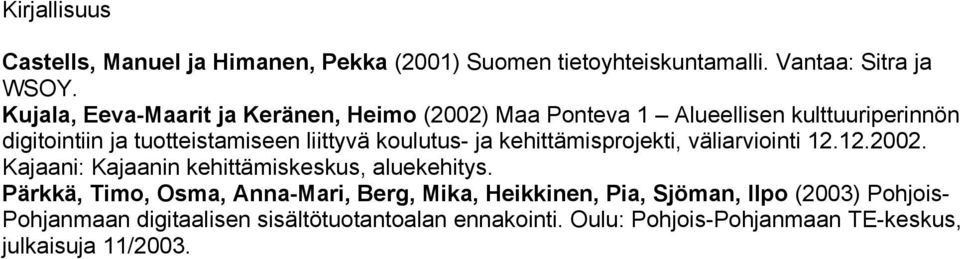 Kirjallisuus

Castells, Manuel ja Himanen, Pekka (2001) Suomen tietoyhteiskuntamalli. Vantaa: Sitra ja WSOY.

Kujala, Eeva-Maarit ja Keränen, Heimo (2002) Maa Ponteva 1 – Alueellisen kulttuuriperinnön digitointiin ja tuotteistamiseen liittyvä koulutus- ja kehittämisprojekti, väliarviointi 12.12.2002. Kajaani: Kajaanin kehittämiskeskus, aluekehitys.

Pärkkä, Timo, Osma, Anna-Mari, Berg, Mika, Heikkinen, Pia, Sjöman, Ilpo (2003) Pohjois-Pohjanmaan digitaalisen sisältötuotantoalan ennakointi. Oulu: Pohjois-Pohjanmaan TE-keskus, julkaisuja 11/2003.